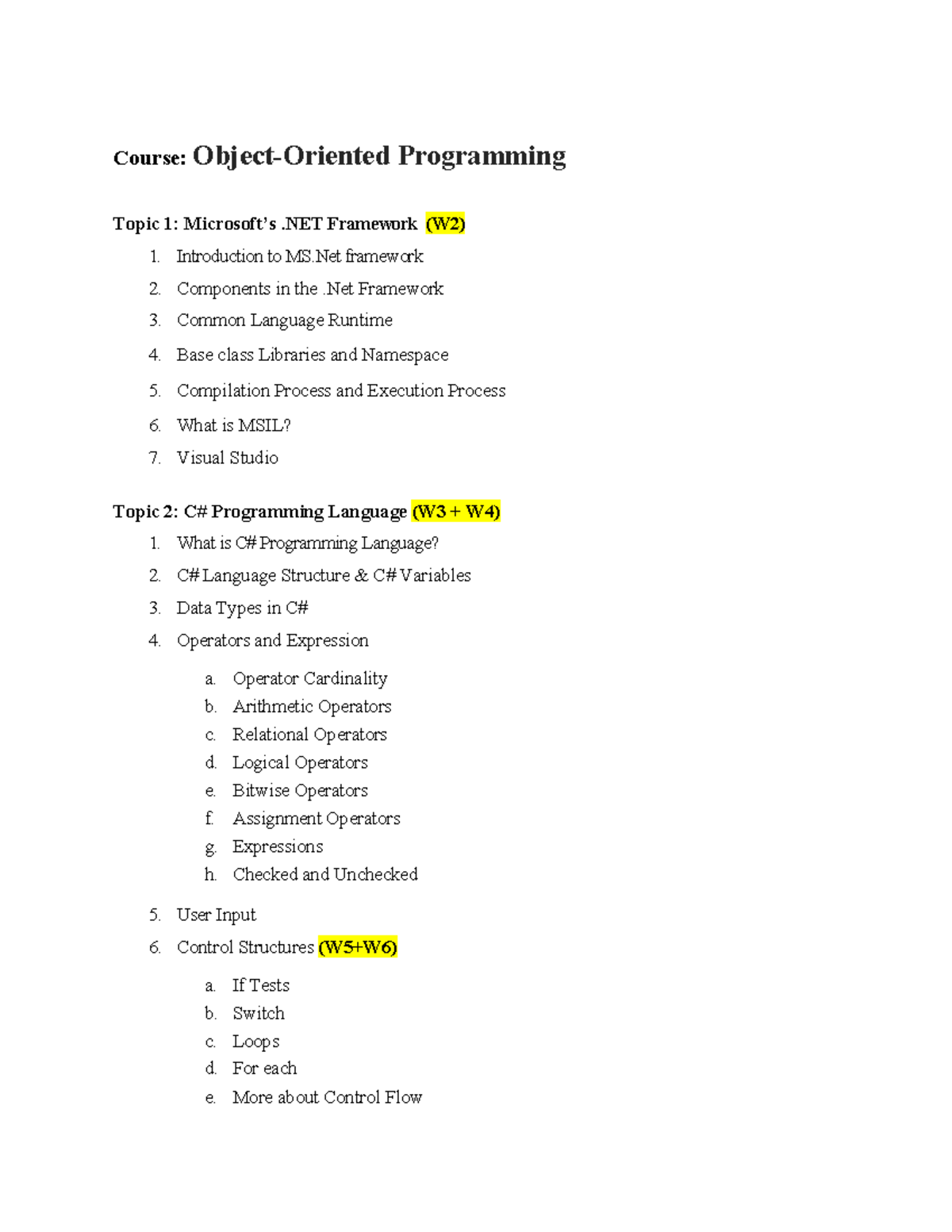 Course: Object-Oriented Programming

Topic 1: Microsoft's .NET Framework (W2)

1. Introduction to MS.Net framework
2. Components in the .Net Framework
3. Common Language Runtime
4. Base class Libraries and Namespace
5. Compilation Process and Execution Process
6. What is MSIL?
7. Visual Studio

Topic 2: C# Programming Language (W3 + W4)

1. What is C# Programming Language?
2. C# Language Structure & C# Variables
3. Data Types in C#
4. Operators and Expression
a. Operator Cardinality
b. Arithmetic Operators
c. Relational Operators
d. Logical Operators
e. Bitwise Operators
f. Assignment Operators
g. Expressions
h. Checked and Unchecked
5. User Input
6. Control Structures (W5+W6)
a. If Tests
b. Switch
c. Loops
d. For each
e. More about Control Flow